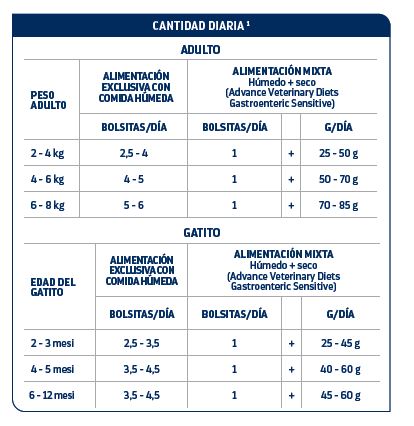 CANTIDAD DIARIA ¹

ADULTO

| PESO ADULTO | ALIMENTACIÓN EXCLUSIVA CON COMIDA HÚMEDA | ALIMENTACIÓN MIXTA Húmedo + seco (Advance Veterinary Diets Gastroenteric Sensitive) | | |
|---|---|---|---|---|
| | BOLSITAS/DÍA | BOLSITAS/DÍA | | G/DÍA |
| 2 - 4 kg | 2,5 - 4 | 1 | + | 25 - 50 g |
| 4 - 6 kg | 4 - 5 | 1 | + | 50 - 70 g |
| 6 - 8 kg | 5 - 6 | 1 | + | 70 - 85 g |

GATITO

| EDAD DEL GATITO | ALIMENTACIÓN EXCLUSIVA CON COMIDA HÚMEDA | ALIMENTACIÓN MIXTA Húmedo + seco (Advance Veterinary Diets Gastroenteric Sensitive) | | |
|---|---|---|---|---|
| | BOLSITAS/DÍA | BOLSITAS/DÍA | | G/DÍA |
| 2 - 3 mesi | 2,5 - 3,5 | 1 | + | 25 - 45 g |
| 4 - 5 mesi | 3,5 - 4,5 | 1 | + | 40 - 60 g |
| 6 - 12 mesi | 3,5 - 4,5 | 1 | + | 45 - 60 g |